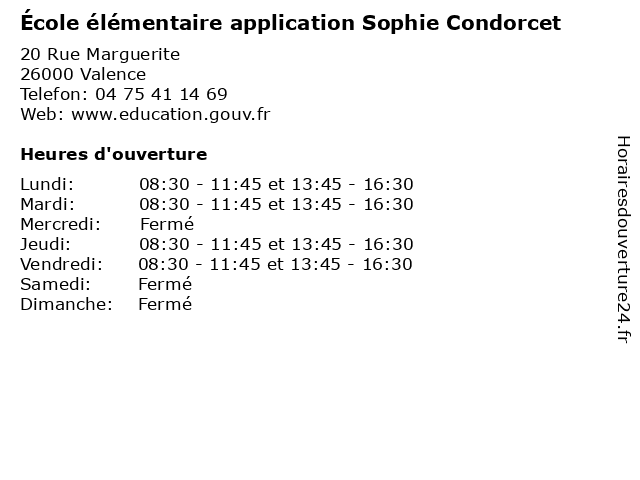 École élémentaire application Sophie Condorcet

20 Rue Marguerite
26000 Valence
Telefon: 04 75 41 14 69
Web: www.education.gouv.fr

Heures d'ouverture

| | |
|---|---|
| Lundi: | 08:30 - 11:45 et 13:45 - 16:30 |
| Mardi: | 08:30 - 11:45 et 13:45 - 16:30 |
| Mercredi: | Fermé |
| Jeudi: | 08:30 - 11:45 et 13:45 - 16:30 |
| Vendredi: | 08:30 - 11:45 et 13:45 - 16:30 |
| Samedi: | Fermé |
| Dimanche: | Fermé |

Horairesdouverture24.fr